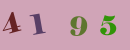 4 1 9 5